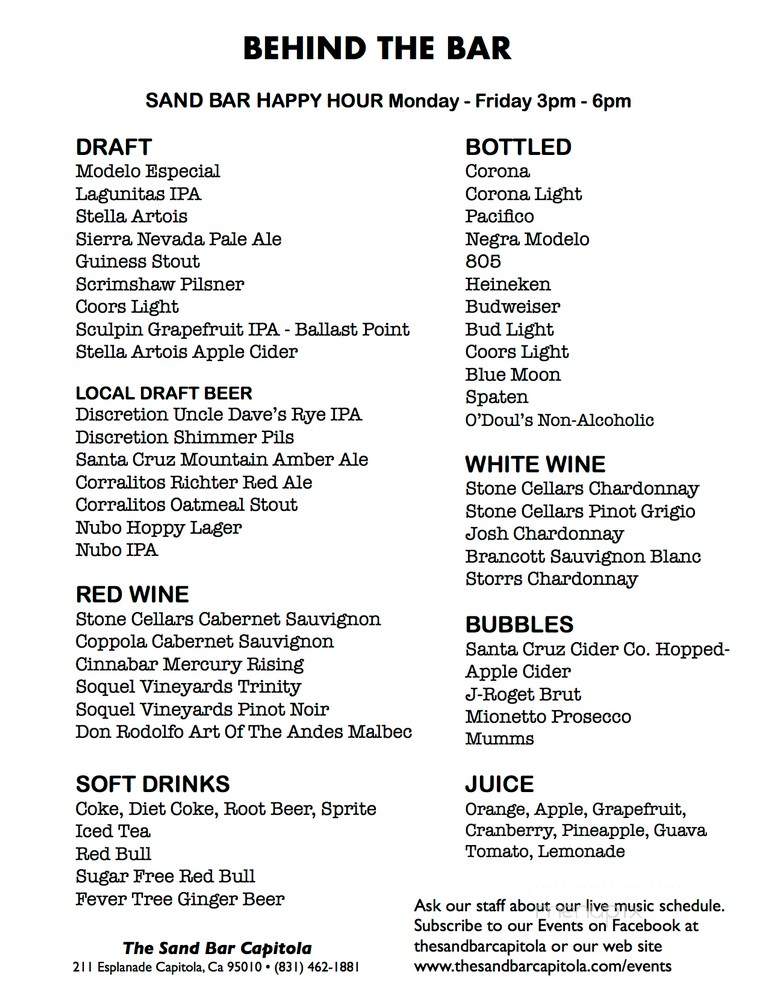 BEHIND THE BAR

SAND BAR HAPPY HOUR Monday - Friday 3pm - 6pm

DRAFT
Modelo Especial
Lagunitas IPA
Stella Artois
Sierra Nevada Pale Ale
Guiness Stout
Scrimshaw Pilsner
Coors Light
Sculpin Grapefruit IPA - Ballast Point
Stella Artois Apple Cider

LOCAL DRAFT BEER
Discretion Uncle Dave's Rye IPA
Discretion Shimmer Pils
Santa Cruz Mountain Amber Ale
Corralitos Richter Red Ale
Corralitos Oatmeal Stout
Nubo Hoppy Lager
Nubo IPA

RED WINE
Stone Cellars Cabernet Sauvignon
Coppola Cabernet Sauvignon
Cinnabar Mercury Rising
Soquel Vineyards Trinity
Soquel Vineyards Pinot Noir
Don Rodolfo Art Of The Andes Malbec

SOFT DRINKS
Coke, Diet Coke, Root Beer, Sprite
Iced Tea
Red Bull
Sugar Free Red Bull
Fever Tree Ginger Beer

The Sand Bar Capitola
211 Esplanade Capitola, Ca 95010 • (831) 462-1881

BOTTLED
Corona
Corona Light
Pacifico
Negra Modelo
805
Heineken
Budweiser
Bud Light
Coors Light
Blue Moon
Spaten
O'Doul's Non-Alcoholic

WHITE WINE
Stone Cellars Chardonnay
Stone Cellars Pinot Grigio
Josh Chardonnay
Brancott Sauvignon Blanc
Storrs Chardonnay

BUBBLES
Santa Cruz Cider Co. Hopped-Apple Cider
J-Roget Brut
Mionetto Prosecco
Mumms

JUICE
Orange, Apple, Grapefruit, Cranberry, Pineapple, Guava
Tomato, Lemonade

Ask our staff about our live music schedule. Subscribe to our Events on Facebook at thesandbarcapitola or our web site www.thesandbarcapitola.com/events